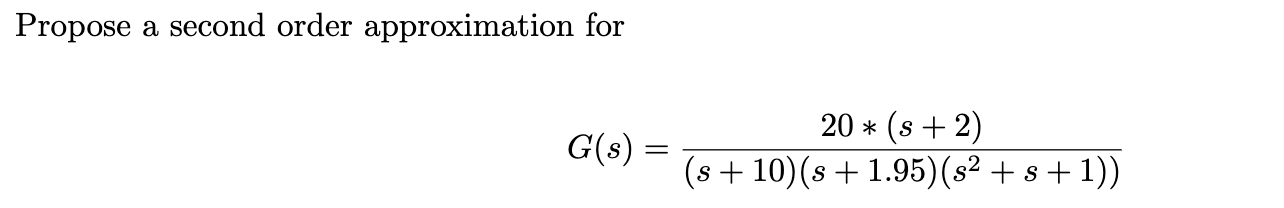 Propose a second order approximation for

$G(s) = \frac{20 * (s+2)}{(s+10)(s+1.95)(s^2+s+1))}$